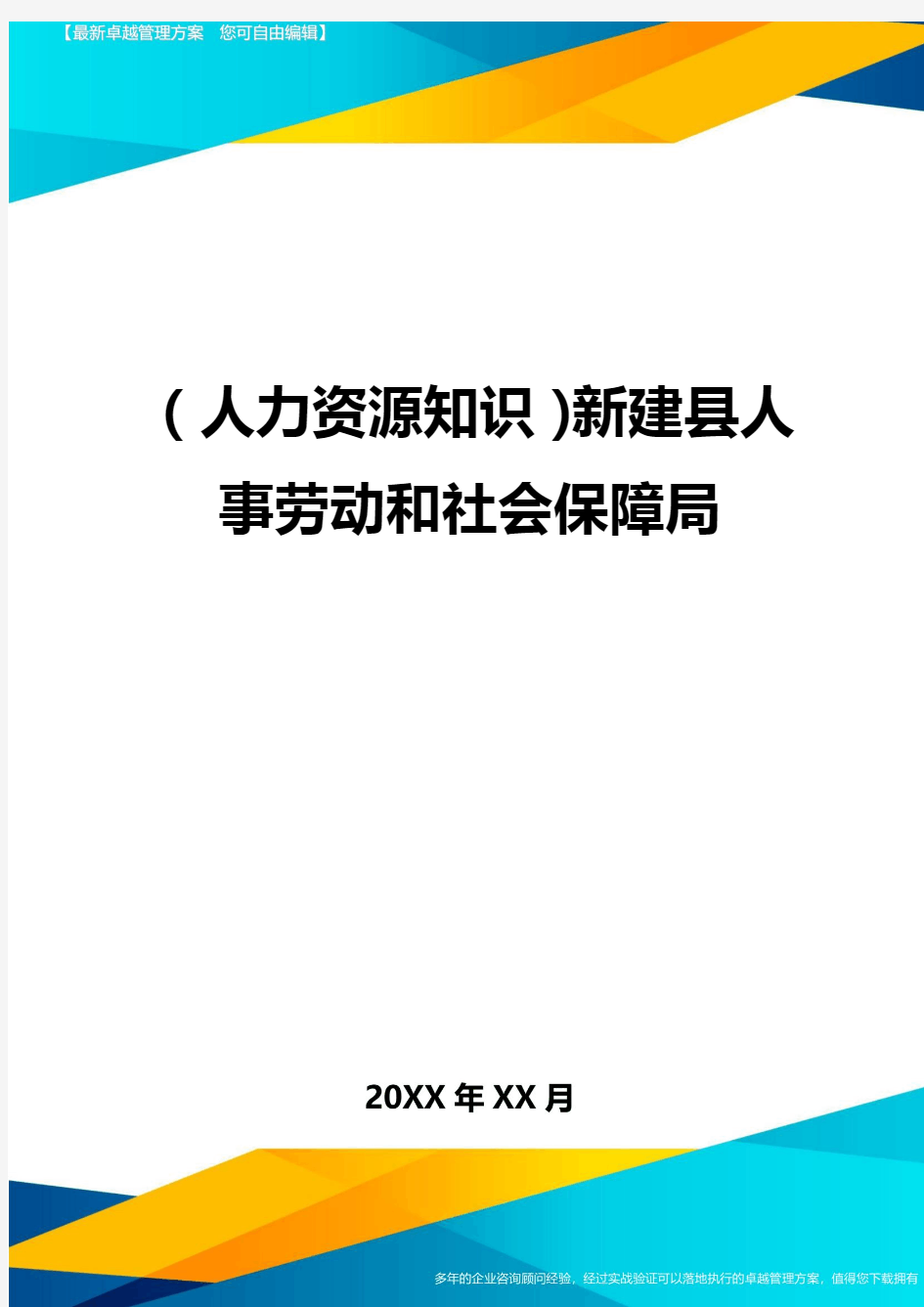 【最新卓越管理方案　您可自由编辑】

(人力资源知识)新建县人事劳动和社会保障局

20XX年XX月

多年的企业咨询顾问经验，经过实战验证可以落地执行的卓越管理方案，值得您下载拥有